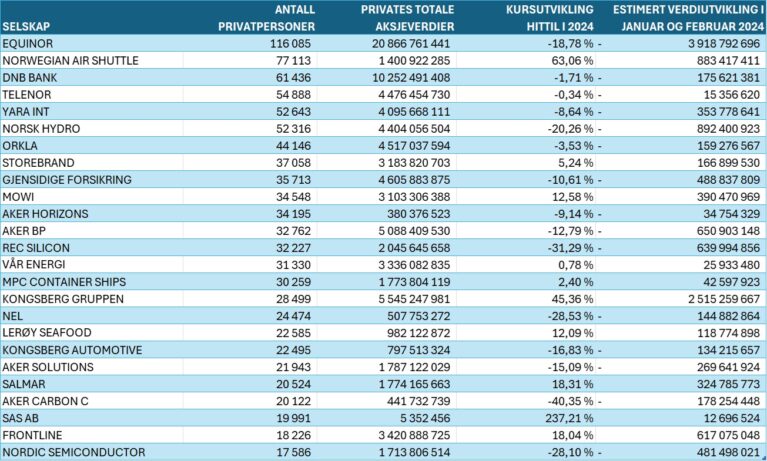 | SELSKAP | ANTALL PRIVATPERSONER | PRIVATES TOTALE AKSJEVERDIER | KURSUTVIKLING HITTIL I 2024 | ESTIMERT VERDIUTVIKLING I JANUAR OG FEBRUAR 2024 |
|---|---|---|---|---|
| EQUINOR | 116 085 | 20 866 761 441 | -18,78 % | - 3 918 792 696 |
| NORWEGIAN AIR SHUTTLE | 77 113 | 1 400 922 285 | 63,06 % | 883 417 411 |
| DNB BANK | 61 436 | 10 252 491 408 | -1,71 % | - 175 621 381 |
| TELENOR | 54 888 | 4 476 454 730 | -0,34 % | - 15 356 620 |
| YARA INT | 52 643 | 4 095 668 111 | -8,64 % | - 353 778 641 |
| NORSK HYDRO | 52 316 | 4 404 056 504 | -20,26 % | - 892 400 923 |
| ORKLA | 44 146 | 4 517 037 594 | -3,53 % | - 159 276 567 |
| STOREBRAND | 37 058 | 3 183 820 703 | 5,24 % | 166 899 530 |
| GJENSIDIGE FORSIKRING | 35 713 | 4 605 883 875 | -10,61 % | - 488 837 809 |
| MOWI | 34 548 | 3 103 306 388 | 12,58 % | 390 470 969 |
| AKER HORIZONS | 34 195 | 380 376 523 | -9,14 % | - 34 754 329 |
| AKER BP | 32 762 | 5 088 409 530 | -12,79 % | - 650 903 148 |
| REC SILICON | 32 227 | 2 045 645 658 | -31,29 % | - 639 994 856 |
| VÅR ENERGI | 31 330 | 3 336 082 835 | 0,78 % | 25 933 480 |
| MPC CONTAINER SHIPS | 30 259 | 1 773 804 119 | 2,40 % | 42 597 923 |
| KONGSBERG GRUPPEN | 28 499 | 5 545 247 981 | 45,36 % | 2 515 259 667 |
| NEL | 24 474 | 507 753 272 | -28,53 % | - 144 882 864 |
| LERØY SEAFOOD | 22 585 | 982 122 872 | 12,09 % | 118 774 898 |
| KONGSBERG AUTOMOTIVE | 22 495 | 797 513 324 | -16,83 % | - 134 215 657 |
| AKER SOLUTIONS | 21 943 | 1 787 122 029 | -15,09 % | - 269 641 924 |
| SALMAR | 20 524 | 1 774 165 663 | 18,31 % | 324 785 773 |
| AKER CARBON C | 20 122 | 441 732 739 | -40,35 % | - 178 254 448 |
| SAS AB | 19 991 | 5 352 456 | 237,21 % | 12 696 524 |
| FRONTLINE | 18 226 | 3 420 888 725 | 18,04 % | 617 075 048 |
| NORDIC SEMICONDUCTOR | 17 586 | 1 713 806 514 | -28,10 % | - 481 498 021 |